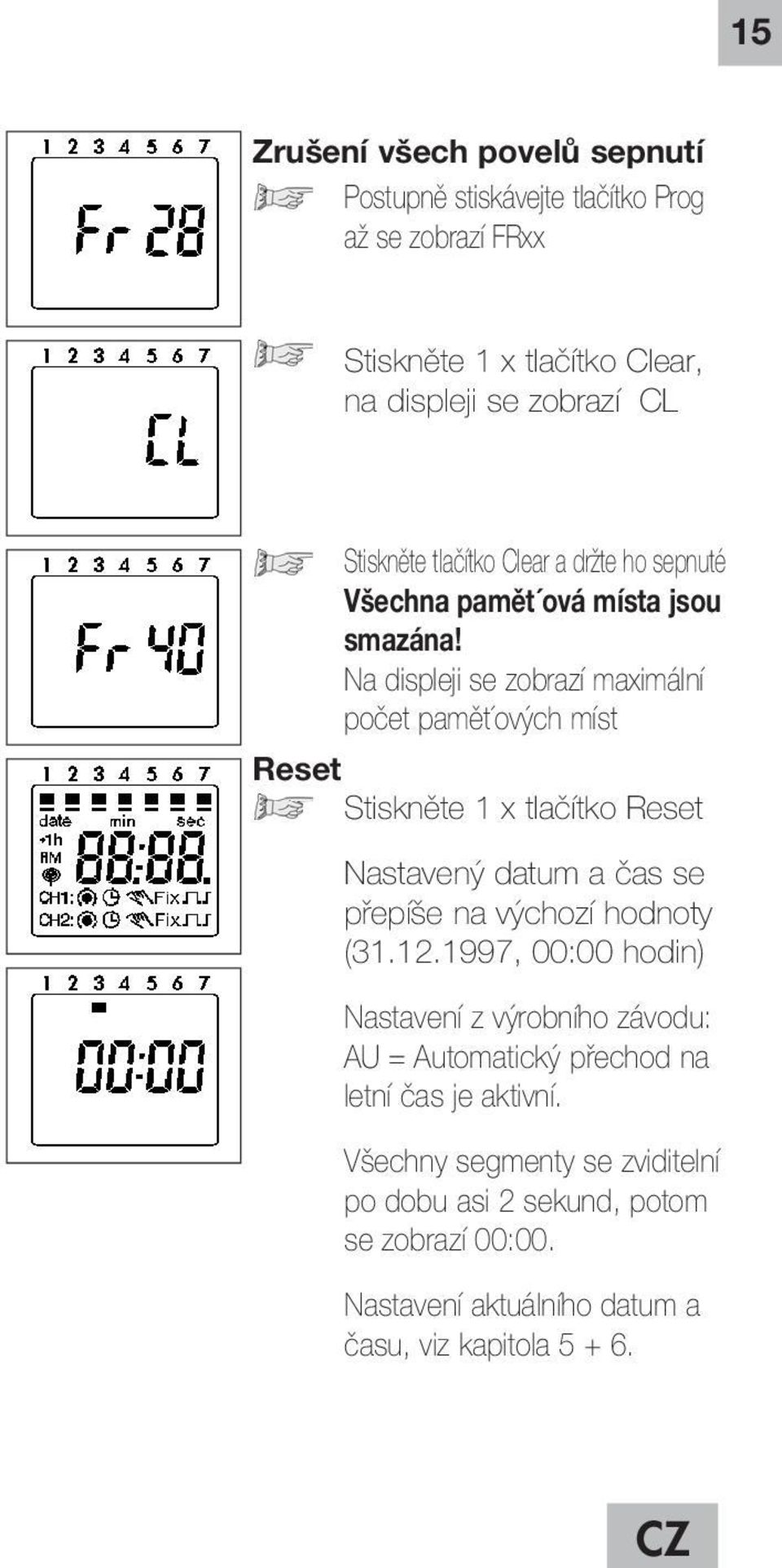 15

1 2 3 4 5 6 7
Fr 28

Zrušení všech povelů sepnutí

Postupně stiskávejte tlačítko Prog až se zobrazí FRxx

1 2 3 4 5 6 7
CL

Stiskněte 1 x tlačítko Clear, na displeji se zobrazí CL

1 2 3 4 5 6 7
Fr 40

Stiskněte tlačítko Clear a držte ho sepnuté
Všechna pamět´ová místa jsou smazána!
Na displeji se zobrazí maximální počet paměťových míst

1 2 3 4 5 6 7
date min sec
+1h
AM
88:88.
CH1: Fix
CH2: Fix

Reset

Stiskněte 1 x tlačítko Reset

Nastavený datum a čas se přepíše na výchozí hodnoty (31.12.1997, 00:00 hodin)

1 2 3 4 5 6 7
00:00

Nastavení z výrobního závodu: AU = Automatický přechod na letní čas je aktivní.

Všechny segmenty se zviditelní po dobu asi 2 sekund, potom se zobrazí 00:00.

Nastavení aktuálního datum a času, viz kapitola 5 + 6.

CZ